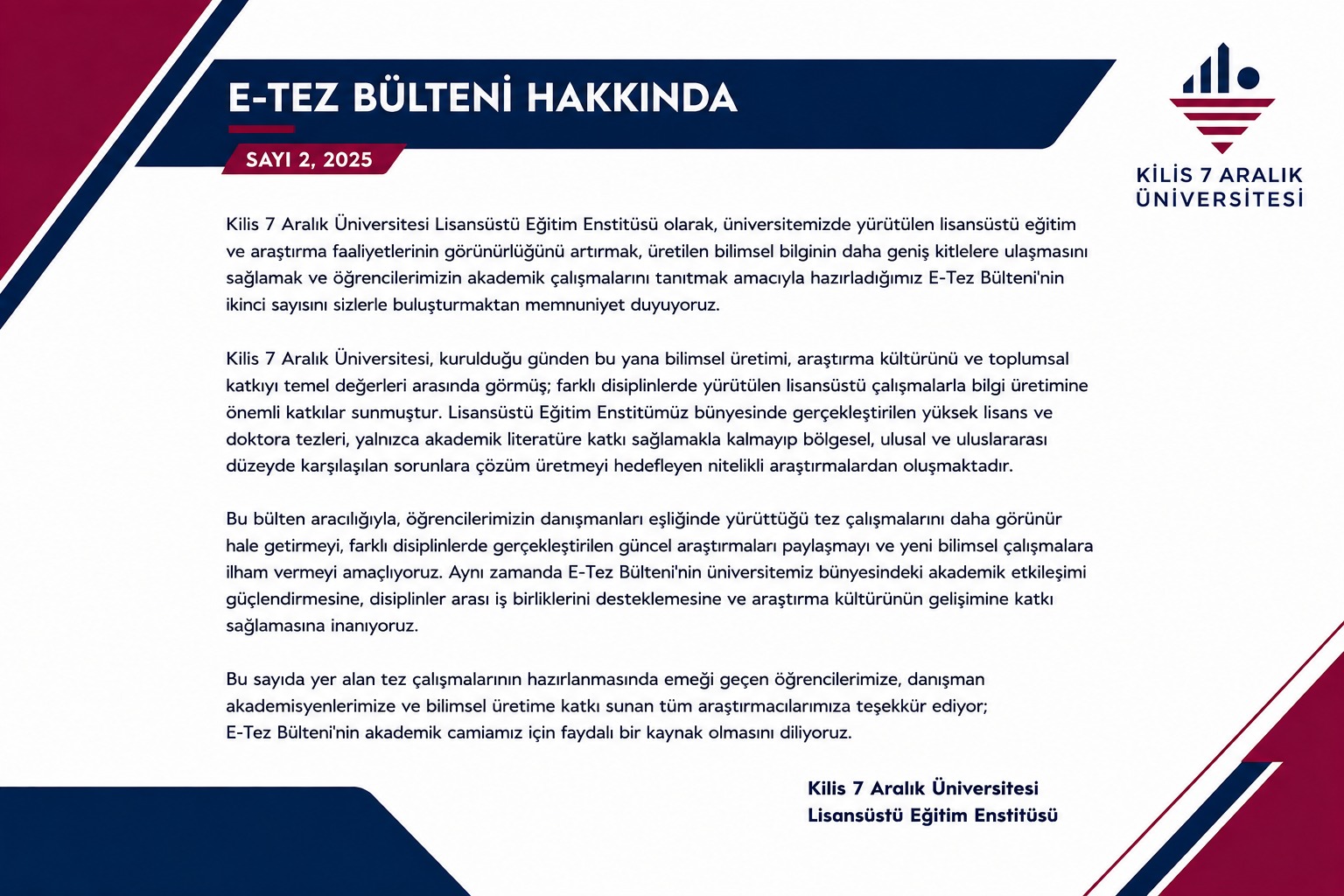 E-TEZ BÜLTENİ HAKKINDA

SAYI 2, 2025

KİLİS 7 ARALIK ÜNİVERSİTESİ

Kilis 7 Aralık Üniversitesi Lisansüstü Eğitim Enstitüsü olarak, üniversitemizde yürütülen lisansüstü eğitim ve araştırma faaliyetlerinin görünürlüğünü artırmak, üretilen bilimsel bilginin daha geniş kitlelere ulaşmasını sağlamak ve öğrencilerimizin akademik çalışmalarını tanıtmak amacıyla hazırladığımız E-Tez Bülteni'nin ikinci sayısını sizlerle buluşturmaktan memnuniyet duyuyoruz.

Kilis 7 Aralık Üniversitesi, kurulduğu günden bu yana bilimsel üretimi, araştırma kültürünü ve toplumsal katkıyı temel değerleri arasında görmüş; farklı disiplinlerde yürütülen lisansüstü çalışmalarla bilgi üretimine önemli katkılar sunmuştur. Lisansüstü Eğitim Enstitümüz bünyesinde gerçekleştirilen yüksek lisans ve doktora tezleri, yalnızca akademik literatüre katkı sağlamakla kalmayıp bölgesel, ulusal ve uluslararası düzeyde karşılaşılan sorunlara çözüm üretmeyi hedefleyen nitelikli araştırmalardan oluşmaktadır.

Bu bülten aracılığıyla, öğrencilerimizin danışmanları eşliğinde yürüttüğü tez çalışmalarını daha görünür hale getirmeyi, farklı disiplinlerde gerçekleştirilen güncel araştırmaları paylaşmayı ve yeni bilimsel çalışmalara ilham vermeyi amaçlıyoruz. Aynı zamanda E-Tez Bülteni'nin üniversitemiz bünyesindeki akademik etkileşimi güçlendirmesine, disiplinler arası iş birliklerini desteklemesine ve araştırma kültürünün gelişimine katkı sağlamasına inanıyoruz.

Bu sayıda yer alan tez çalışmalarının hazırlanmasında emeği geçen öğrencilerimize, danışman akademisyenlerimize ve bilimsel üretime katkı sunan tüm araştırmacılarımıza teşekkür ediyor; E-Tez Bülteni'nin akademik camiamız için faydalı bir kaynak olmasını diliyoruz.

Kilis 7 Aralık Üniversitesi
Lisansüstü Eğitim Enstitüsü